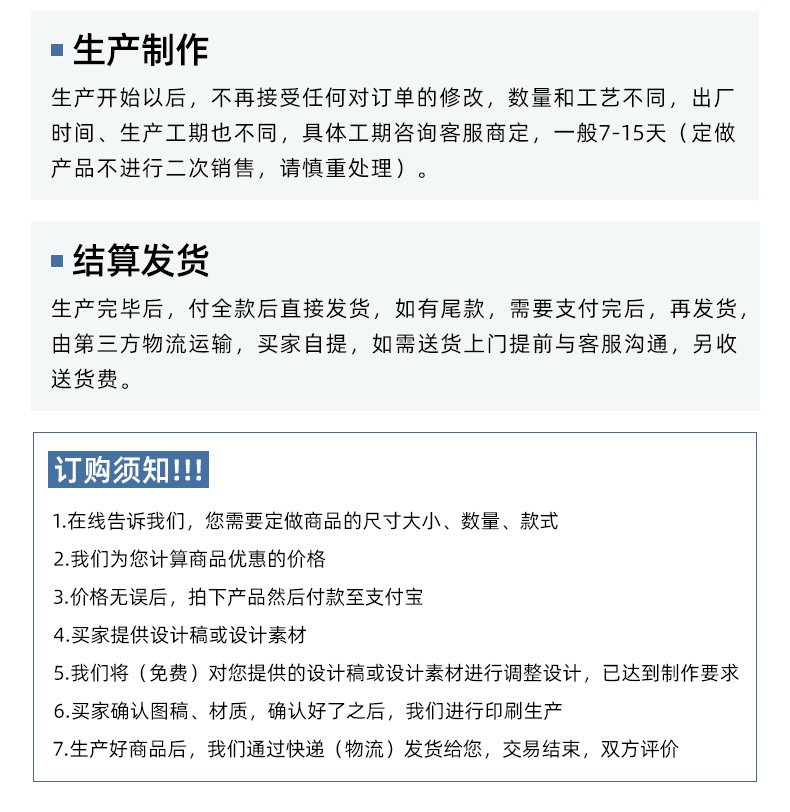 生产制作

生产开始以后，不再接受任何对订单的修改，数量和工艺不同，出厂时间、生产工期也不同，具体工期咨询客服商定，一般7-15天（定做产品不进行二次销售，请慎重处理）。

结算发货

生产完毕后，付全款后直接发货，如有尾款，需要支付完后，再发货，由第三方物流运输，买家自提，如需送货上门提前与客服沟通，另收送货费。

订购须知!!!

1.在线告诉我们，您需要定做商品的尺寸大小、数量、款式

2.我们为您计算商品优惠的价格

3.价格无误后，拍下产品然后付款至支付宝

4.买家提供设计稿或设计素材

5.我们将（免费）对您提供的设计稿或设计素材进行调整设计，已达到制作要求

6.买家确认图稿、材质，确认好了之后，我们进行印刷生产

7.生产好商品后，我们通过快递（物流）发货给您，交易结束，双方评价